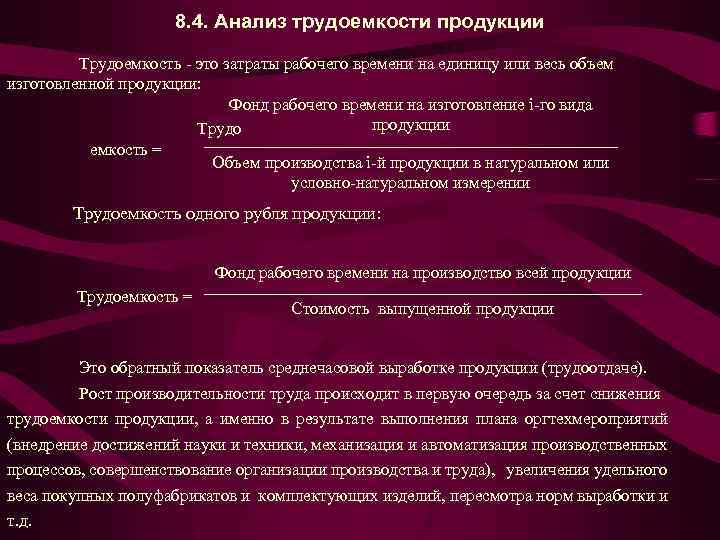 8.4. Анализ трудоемкости продукции

Трудоемкость - это затраты рабочего времени на единицу или весь объем изготовленной продукции:

Трудо емкость = $\frac{\text{Фонд рабочего времени на изготовление i-го вида продукции}}{\text{Объем производства i-й продукции в натуральном или условно-натуральном измерении}}$

Трудоемкость одного рубля продукции:

Трудоемкость = $\frac{\text{Фонд рабочего времени на производство всей продукции}}{\text{Стоимость выпущенной продукции}}$

Это обратный показатель среднечасовой выработке продукции (трудоотдаче).

Рост производительности труда происходит в первую очередь за счет снижения трудоемкости продукции, а именно в результате выполнения плана оргтехмероприятий (внедрение достижений науки и техники, механизация и автоматизация производственных процессов, совершенствование организации производства и труда), увеличения удельного веса покупных полуфабрикатов и комплектующих изделий, пересмотра норм выработки и т.д.